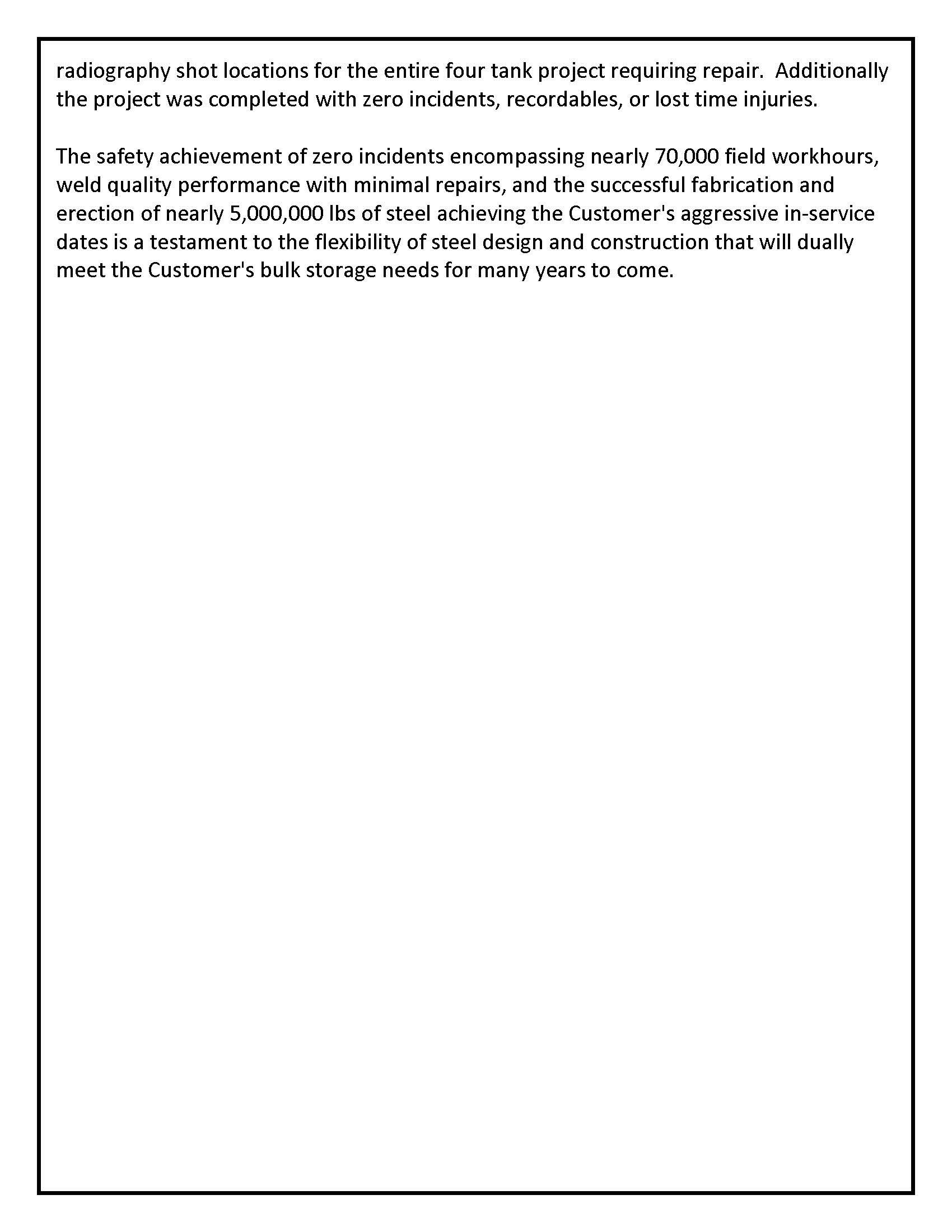 radiography shot locations for the entire four tank project requiring repair.  Additionally the project was completed with zero incidents, recordables, or lost time injuries.

The safety achievement of zero incidents encompassing nearly 70,000 field workhours, weld quality performance with minimal repairs, and the successful fabrication and erection of nearly 5,000,000 lbs of steel achieving the Customer's aggressive in-service dates is a testament to the flexibility of steel design and construction that will dually meet the Customer's bulk storage needs for many years to come.